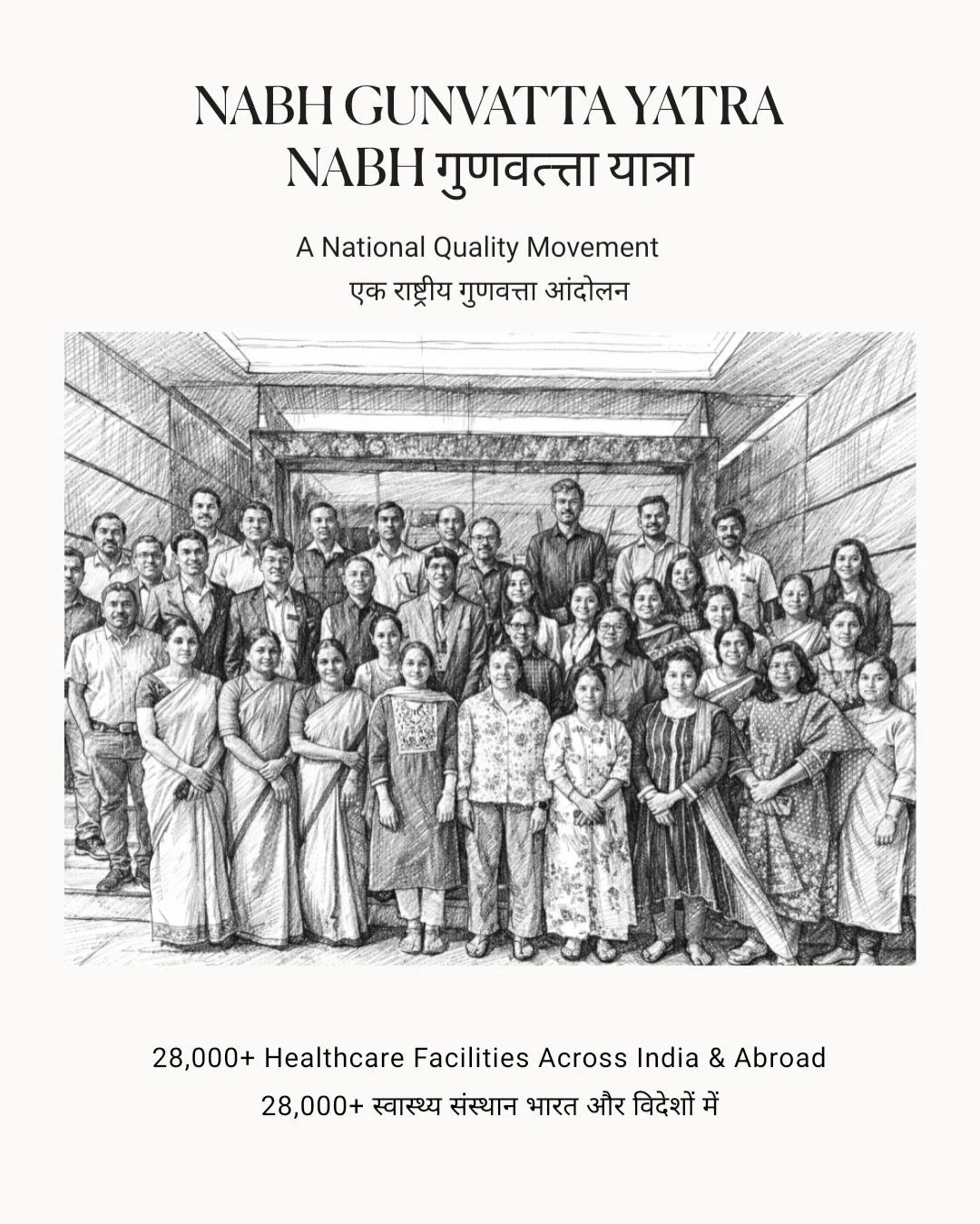 NABH GUNVATTA YATRA
NABH गुणवत्ता यात्रा

A National Quality Movement
एक राष्ट्रीय गुणवत्ता आंदोलन

28,000+ Healthcare Facilities Across India & Abroad
28,000+ स्वास्थ्य संस्थान भारत और विदेशों में